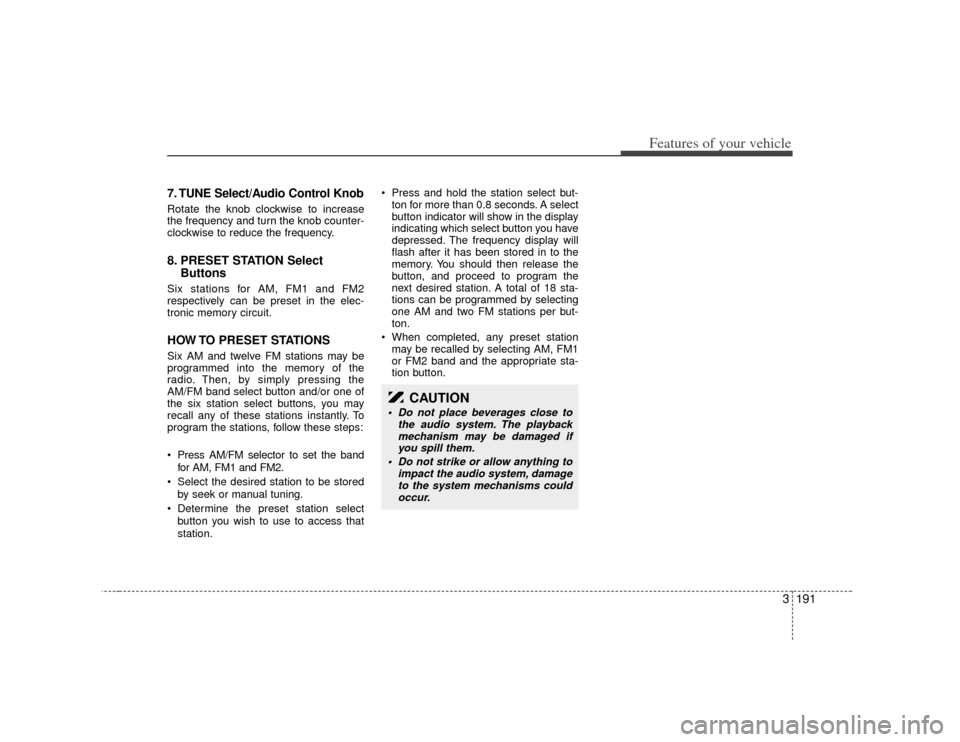 Features of your vehicle

7. TUNE Select/Audio Control Knob

Rotate the knob clockwise to increase the frequency and turn the knob counterclockwise to reduce the frequency.

8. PRESET STATION Select Buttons

Six stations for AM, FM1 and FM2 respectively can be preset in the electronic memory circuit.

HOW TO PRESET STATIONS

Six AM and twelve FM stations may be programmed into the memory of the radio. Then, by simply pressing the AM/FM band select button and/or one of the six station select buttons, you may recall any of these stations instantly. To program the stations, follow these steps:

• Press AM/FM selector to set the band for AM, FM1 and FM2.
• Select the desired station to be stored by seek or manual tuning.
• Determine the preset station select button you wish to use to access that station.
• Press and hold the station select button for more than 0.8 seconds. A select button indicator will show in the display indicating which select button you have depressed. The frequency display will flash after it has been stored in to the memory. You should then release the button, and proceed to program the next desired station. A total of 18 stations can be programmed by selecting one AM and two FM stations per button.
• When completed, any preset station may be recalled by selecting AM, FM1 or FM2 band and the appropriate station button.

CAUTION
• Do not place beverages close to the audio system. The playback mechanism may be damaged if you spill them.
• Do not strike or allow anything to impact the audio system, damage to the system mechanisms could occur.

3 191

carmanualsonline.info